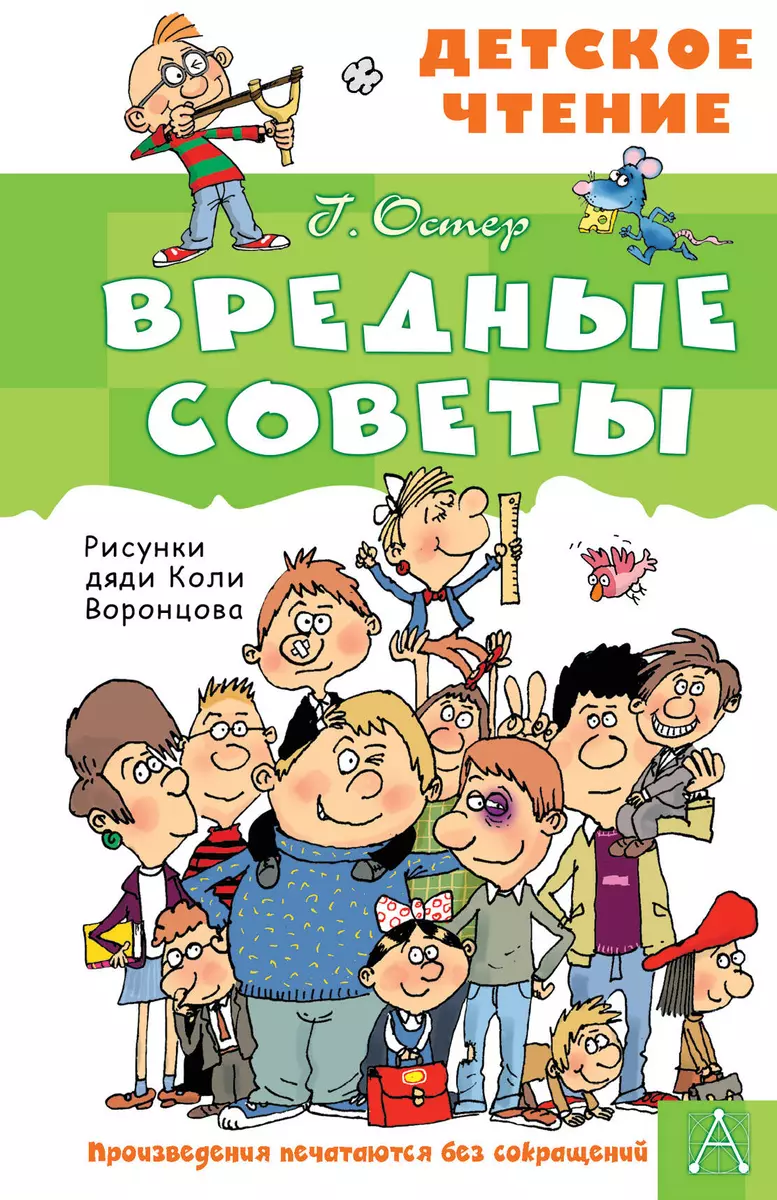 ДЕТСКОЕ ЧТЕНИЕ

Г. Остер

ВРЕДНЫЕ СОВЕТЫ

Рисунки дяди Коли Воронцова

Произведения печатаются без сокращений

А